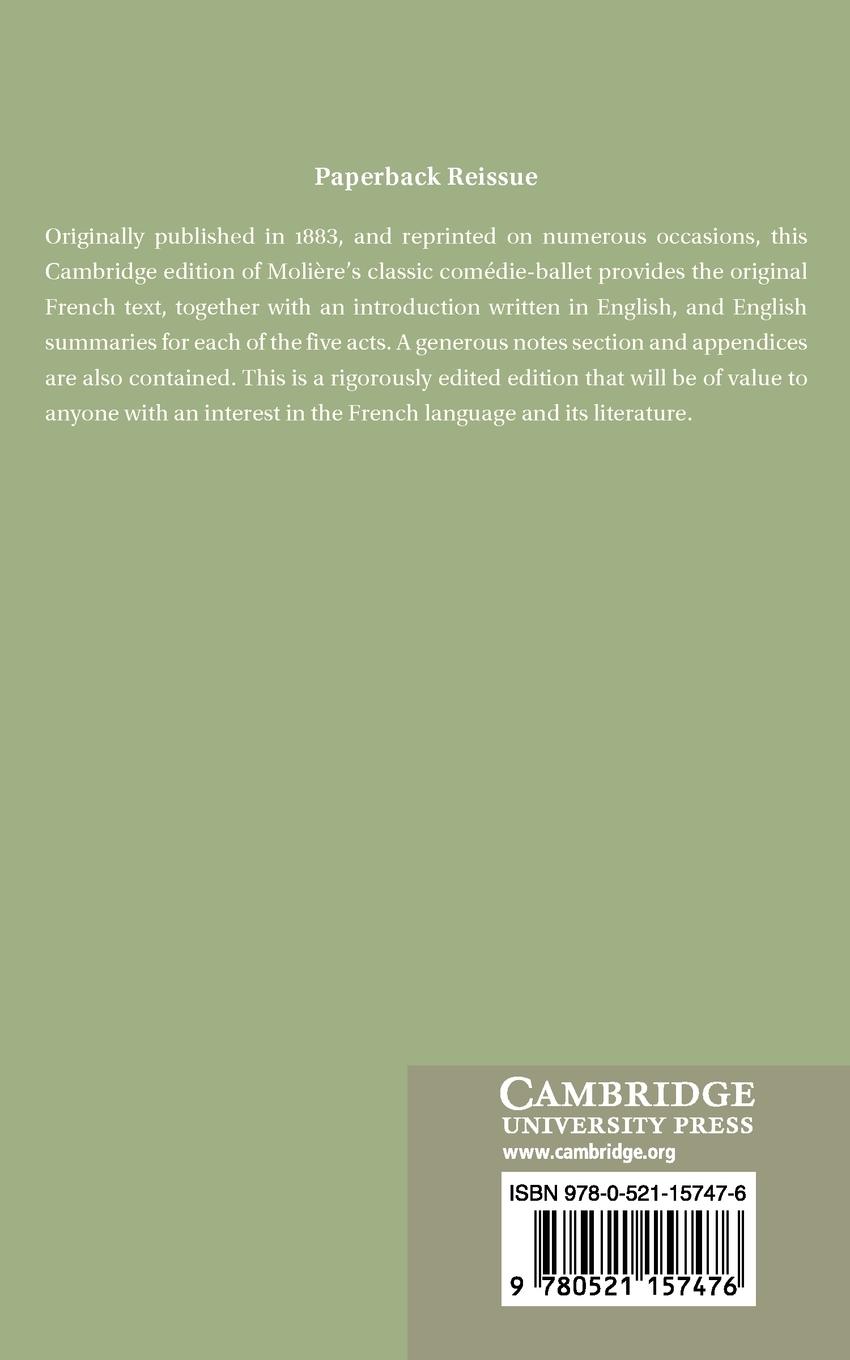 Paperback Reissue

Originally published in 1883, and reprinted on numerous occasions, this Cambridge edition of Molière's classic comédie-ballet provides the original French text, together with an introduction written in English, and English summaries for each of the five acts. A generous notes section and appendices are also contained. This is a rigorously edited edition that will be of value to anyone with an interest in the French language and its literature.

CAMBRIDGE
UNIVERSITY PRESS
www.cambridge.org

ISBN 978-0-521-15747-6

9 780521 157476